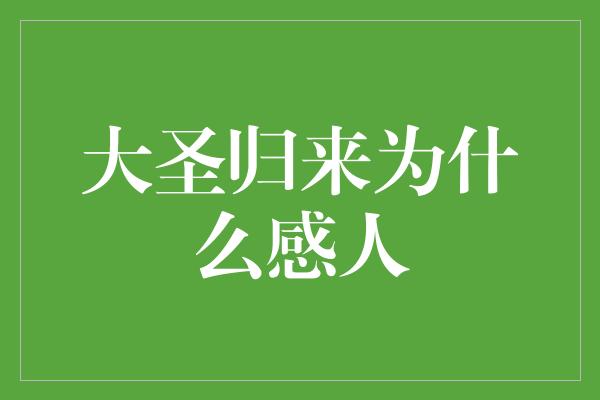 大圣归来为什么感人